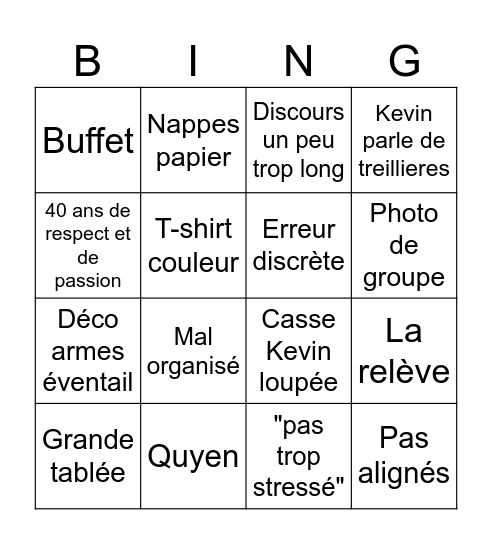 | B | I | N | G |
|---|---|---|---|
| Buffet | Nappes papier | Discours un peu trop long | Kevin parle de treillieres |
| 40 ans de respect et de passion | T-shirt couleur | Erreur discrète | Photo de groupe |
| Déco armes éventail | Mal organisé | Casse Kevin loupée | La relève |
| Grande tablée | Quyen | "pas trop stressé" | Pas alignés |